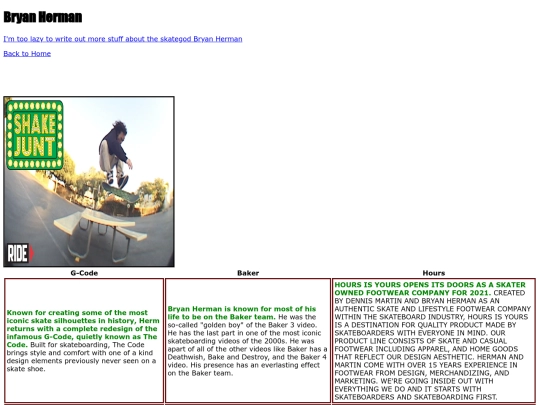 Bryan Herman

I'm too lazy to write out more stuff about the skategod Bryan Herman

Back to Home

SHAKE JUNT

RIDE

| G-Code | Baker | Hours |
|---|---|---|
| Known for creating some of the most iconic skate silhouettes in history, Herm returns with a complete redesign of the infamous G-Code, quietly known as The Code. Built for skateboarding, The Code brings style and comfort with one of a kind design elements previously never seen on a skate shoe. | Bryan Herman is known for most of his life to be on the Baker team. He was the so-called "golden boy" of the Baker 3 video. He has the last part in one of the most iconic skateboarding videos of the 2000s. He was apart of all of the other videos like Baker has a Deathwish, Bake and Destroy, and the Baker 4 video. His presence has an everlasting effect on the Baker team. | HOURS IS YOURS OPENS ITS DOORS AS A SKATER OWNED FOOTWEAR COMPANY FOR 2021. CREATED BY DENNIS MARTIN AND BRYAN HERMAN AS AN AUTHENTIC SKATE AND LIFESTYLE FOOTWEAR COMPANY WITHIN THE SKATEBOARD INDUSTRY, HOURS IS YOURS IS A DESTINATION FOR QUALITY PRODUCT MADE BY SKATEBOARDERS WITH EVERYONE IN MIND. OUR PRODUCT LINE CONSISTS OF SKATE AND CASUAL FOOTWEAR INCLUDING APPAREL, AND HOME GOODS THAT REFLECT OUR DESIGN AESTHETIC. HERMAN AND MARTIN COME WITH OVER 15 YEARS EXPERIENCE IN FOOTWEAR FROM DESIGN, MERCHANDIZING, AND MARKETING. WE'RE GOING INSIDE OUT WITH EVERYTHING WE DO AND IT STARTS WITH SKATEBOARDERS AND SKATEBOARDING FIRST. |